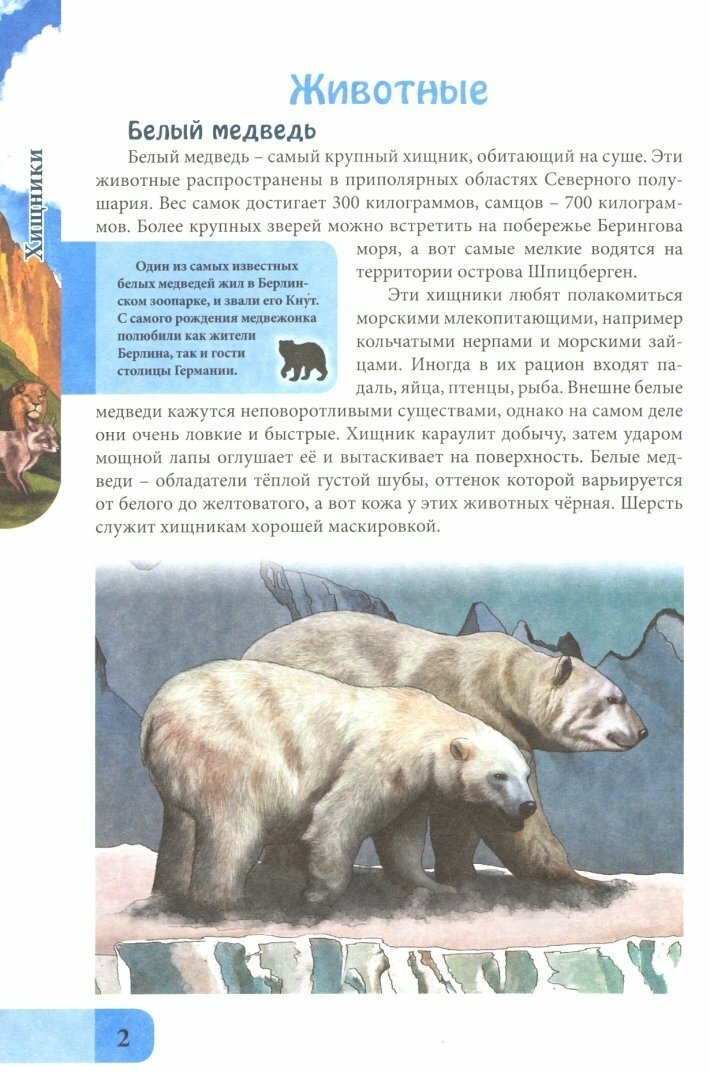 Хищники

Животные

Белый медведь

Белый медведь – самый крупный хищник, обитающий на суше. Эти животные распространены в приполярных областях Северного полушария. Вес самок достигает 300 килограммов, самцов – 700 килограммов. Более крупных зверей можно встретить на побережье Берингова моря, а вот самые мелкие водятся на территории острова Шпицберген.

Один из самых известных белых медведей жил в Берлинском зоопарке, и звали его Кнут. С самого рождения медвежонка полюбили как жители Берлина, так и гости столицы Германии.

Эти хищники любят полакомиться морскими млекопитающими, например кольчатыми нерпами и морскими зайцами. Иногда в их рацион входят падаль, яйца, птенцы, рыба. Внешне белые медведи кажутся неповоротливыми существами, однако на самом деле они очень ловкие и быстрые. Хищник караулит добычу, затем ударом мощной лапы оглушает её и вытаскивает на поверхность. Белые медведи – обладатели тёплой густой шубы, оттенок которой варьируется от белого до желтоватого, а вот кожа у этих животных чёрная. Шерсть служит хищникам хорошей маскировкой.

2